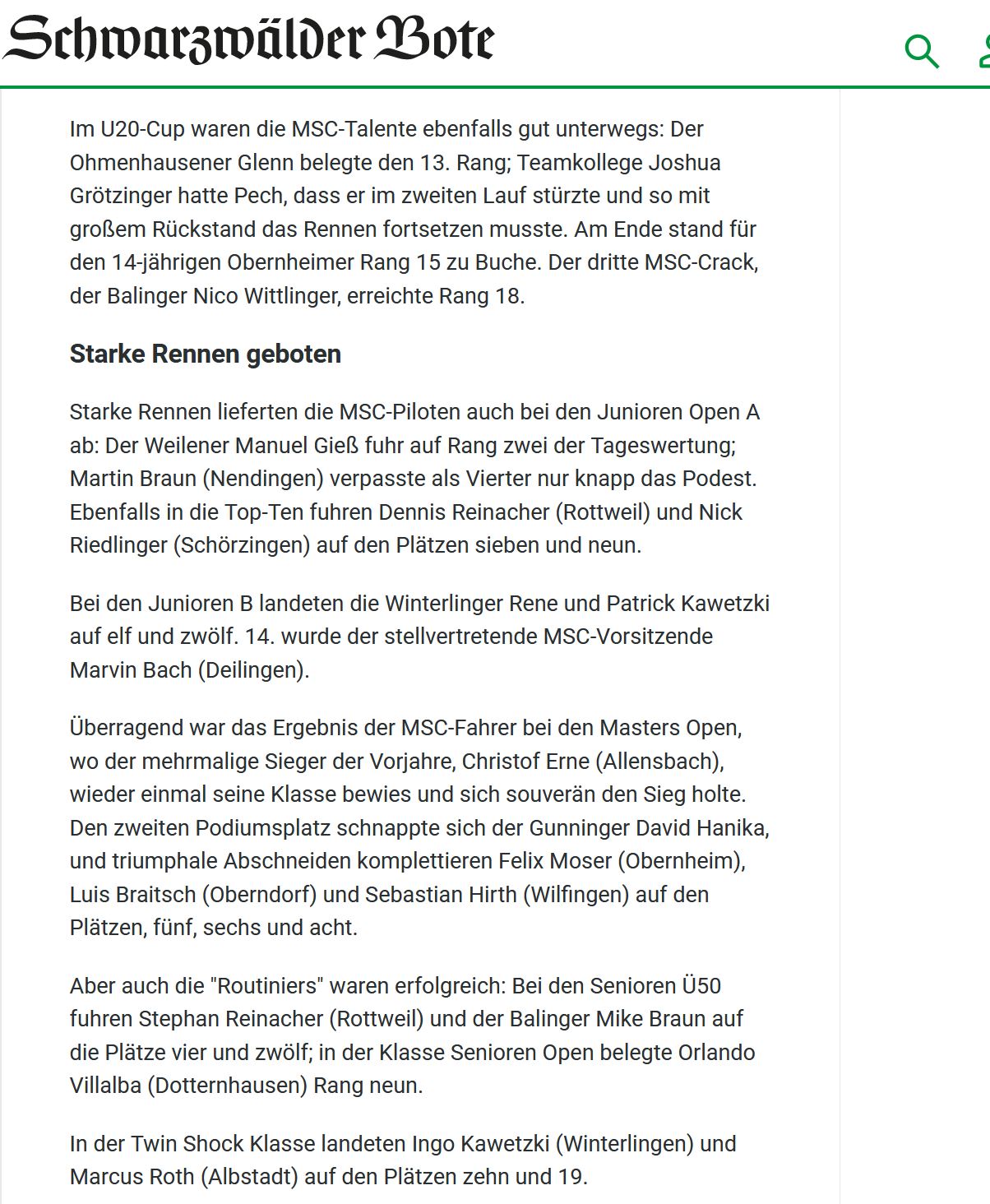 Schwarzwälder Bote

Im U20-Cup waren die MSC-Talente ebenfalls gut unterwegs: Der Ohmenhausener Glenn belegte den 13. Rang; Teamkollege Joshua Grötzinger hatte Pech, dass er im zweiten Lauf stürzte und so mit großem Rückstand das Rennen fortsetzen musste. Am Ende stand für den 14-jährigen Obernheimer Rang 15 zu Buche. Der dritte MSC-Crack, der Balinger Nico Wittlinger, erreichte Rang 18.

Starke Rennen geboten

Starke Rennen lieferten die MSC-Piloten auch bei den Junioren Open A ab: Der Weilener Manuel Gieß fuhr auf Rang zwei der Tageswertung; Martin Braun (Nendingen) verpasste als Vierter nur knapp das Podest. Ebenfalls in die Top-Ten fuhren Dennis Reinacher (Rottweil) und Nick Riedlinger (Schörzingen) auf den Plätzen sieben und neun.

Bei den Junioren B landeten die Winterlinger Rene und Patrick Kawetzki auf elf und zwölf. 14. wurde der stellvertretende MSC-Vorsitzende Marvin Bach (Deilingen).

Überragend war das Ergebnis der MSC-Fahrer bei den Masters Open, wo der mehrmalige Sieger der Vorjahre, Christof Erne (Allensbach), wieder einmal seine Klasse bewies und sich souverän den Sieg holte. Den zweiten Podiumsplatz schnappte sich der Gunninger David Hanika, und triumphale Abschneiden komplettieren Felix Moser (Obernheim), Luis Braitsch (Oberndorf) und Sebastian Hirth (Wilfingen) auf den Plätzen, fünf, sechs und acht.

Aber auch die "Routiniers" waren erfolgreich: Bei den Senioren Ü50 fuhren Stephan Reinacher (Rottweil) und der Balinger Mike Braun auf die Plätze vier und zwölf; in der Klasse Senioren Open belegte Orlando Villalba (Dotternhausen) Rang neun.

In der Twin Shock Klasse landeten Ingo Kawetzki (Winterlingen) und Marcus Roth (Albstadt) auf den Plätzen zehn und 19.